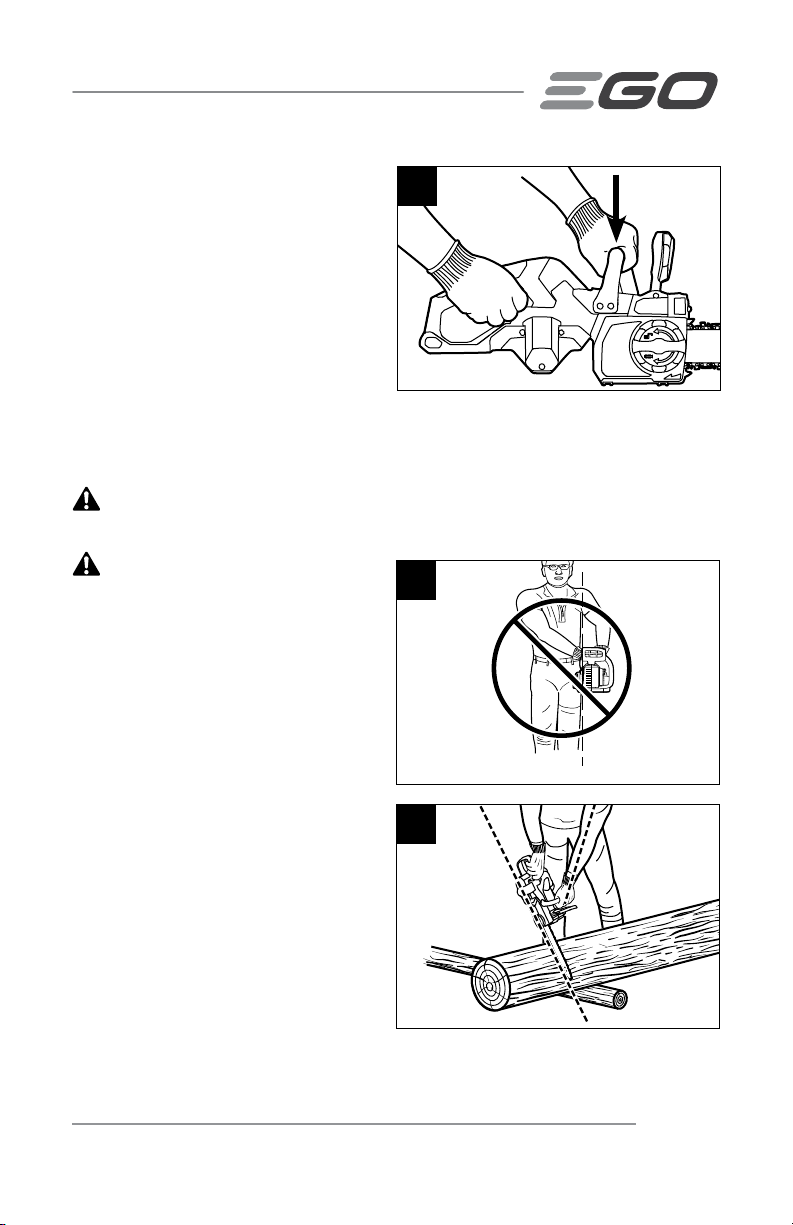 EGO